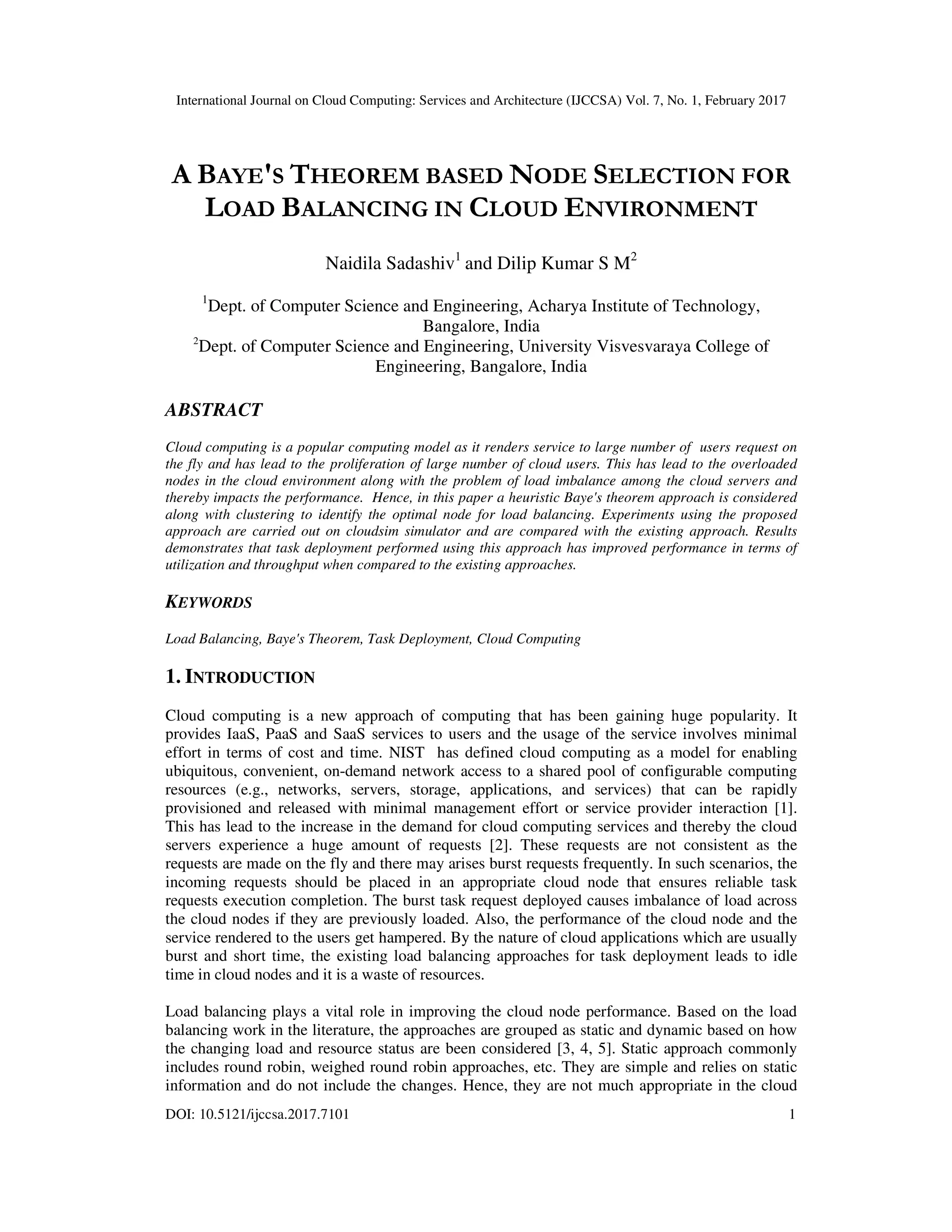 International Journal on Cloud Computing: Services and Architecture (IJCCSA) Vol. 7, No. 1, February 2017

A BAYE'S THEOREM BASED NODE SELECTION FOR LOAD BALANCING IN CLOUD ENVIRONMENT

Naidila Sadashiv$^1$ and Dilip Kumar S M$^2$

$^1$Dept. of Computer Science and Engineering, Acharya Institute of Technology, Bangalore, India
$^2$Dept. of Computer Science and Engineering, University Visvesvaraya College of Engineering, Bangalore, India

ABSTRACT

Cloud computing is a popular computing model as it renders service to large number of users request on the fly and has lead to the proliferation of large number of cloud users. This has lead to the overloaded nodes in the cloud environment along with the problem of load imbalance among the cloud servers and thereby impacts the performance. Hence, in this paper a heuristic Baye's theorem approach is considered along with clustering to identify the optimal node for load balancing. Experiments using the proposed approach are carried out on cloudsim simulator and are compared with the existing approach. Results demonstrates that task deployment performed using this approach has improved performance in terms of utilization and throughput when compared to the existing approaches.

KEYWORDS

Load Balancing, Baye's Theorem, Task Deployment, Cloud Computing

1. INTRODUCTION

Cloud computing is a new approach of computing that has been gaining huge popularity. It provides IaaS, PaaS and SaaS services to users and the usage of the service involves minimal effort in terms of cost and time. NIST has defined cloud computing as a model for enabling ubiquitous, convenient, on-demand network access to a shared pool of configurable computing resources (e.g., networks, servers, storage, applications, and services) that can be rapidly provisioned and released with minimal management effort or service provider interaction [1]. This has lead to the increase in the demand for cloud computing services and thereby the cloud servers experience a huge amount of requests [2]. These requests are not consistent as the requests are made on the fly and there may arises burst requests frequently. In such scenarios, the incoming requests should be placed in an appropriate cloud node that ensures reliable task requests execution completion. The burst task request deployed causes imbalance of load across the cloud nodes if they are previously loaded. Also, the performance of the cloud node and the service rendered to the users get hampered. By the nature of cloud applications which are usually burst and short time, the existing load balancing approaches for task deployment leads to idle time in cloud nodes and it is a waste of resources.

Load balancing plays a vital role in improving the cloud node performance. Based on the load balancing work in the literature, the approaches are grouped as static and dynamic based on how the changing load and resource status are been considered [3, 4, 5]. Static approach commonly includes round robin, weighed round robin approaches, etc. They are simple and relies on static information and do not include the changes. Hence, they are not much appropriate in the cloud

DOI: 10.5121/ijccsa.2017.7101 1